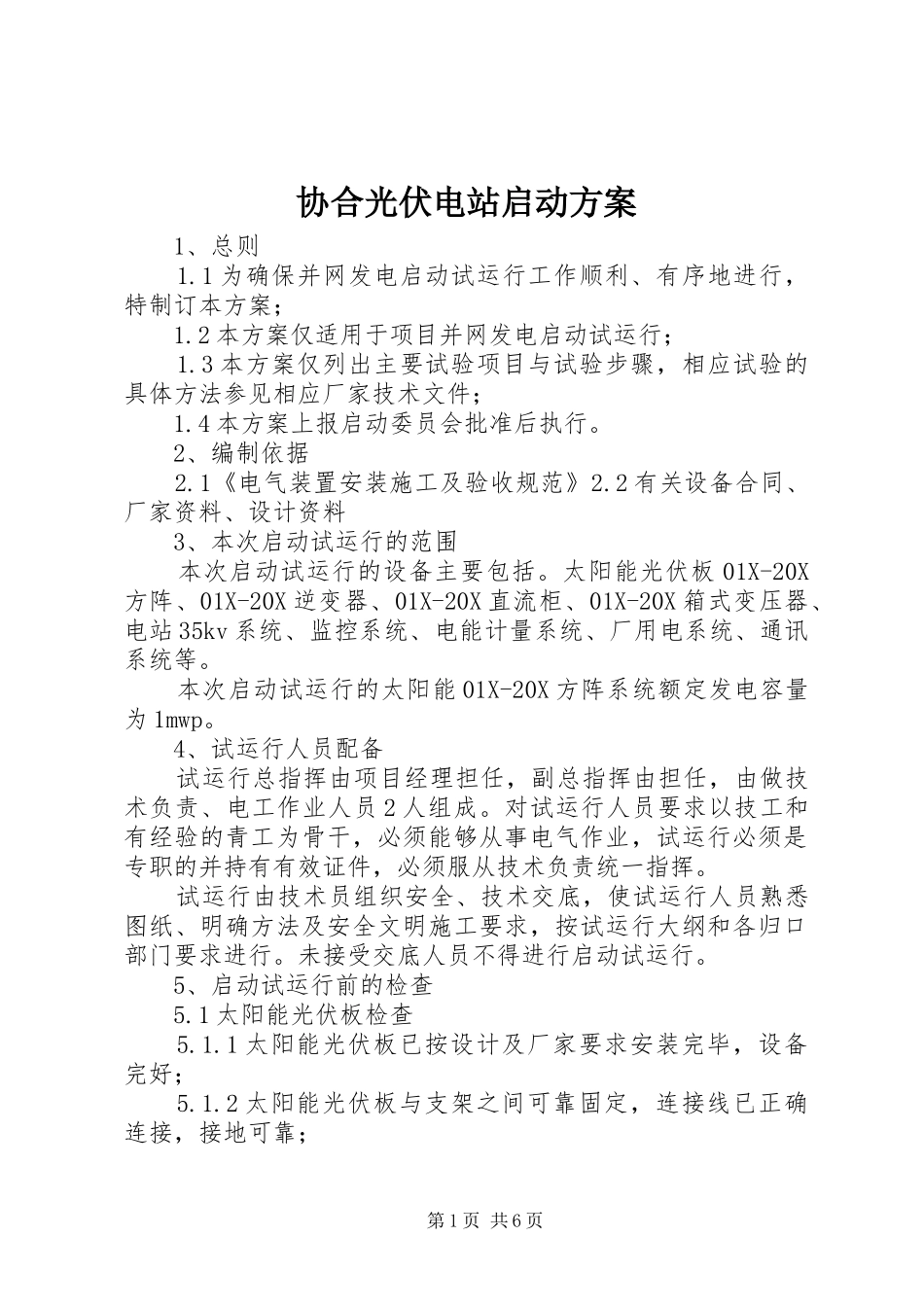 协合光伏电站启动方案

1、总则

1.1为确保并网发电启动试运行工作顺利、有序地进行，特制订本方案；

1.2本方案仅适用于项目并网发电启动试运行；

1.3本方案仅列出主要试验项目与试验步骤，相应试验的具体方法参见相应厂家技术文件；

1.4本方案上报启动委员会批准后执行。

2、编制依据

2.1《电气装置安装施工及验收规范》2.2有关设备合同、厂家资料、设计资料

3、本次启动试运行的范围

本次启动试运行的设备主要包括。太阳能光伏板01X-20X方阵、01X-20X逆变器、01X-20X直流柜、01X-20X箱式变压器、电站35kv系统、监控系统、电能计量系统、厂用电系统、通讯系统等。

本次启动试运行的太阳能01X-20X方阵系统额定发电容量为1mwp。

4、试运行人员配备

试运行总指挥由项目经理担任，副总指挥由担任，由做技术负责、电工作业人员2人组成。对试运行人员要求以技工和有经验的青工为骨干，必须能够从事电气作业，试运行必须是专职的并持有有效证件，必须服从技术负责统一指挥。

试运行由技术员组织安全、技术交底，使试运行人员熟悉图纸、明确方法及安全文明施工要求，按试运行大纲和各归口部门要求进行。未接受交底人员不得进行启动试运行。

5、启动试运行前的检查

5.1太阳能光伏板检查

5.1.1太阳能光伏板已按设计及厂家要求安装完毕，设备完好；

5.1.2太阳能光伏板与支架之间可靠固定，连接线已正确连接，接地可靠；

第1页 共6页